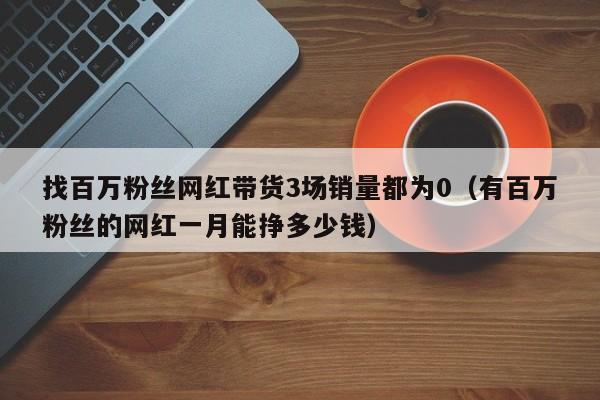 找百万粉丝网红带货3场销量都为0（有百万粉丝的网红一月能挣多少钱）